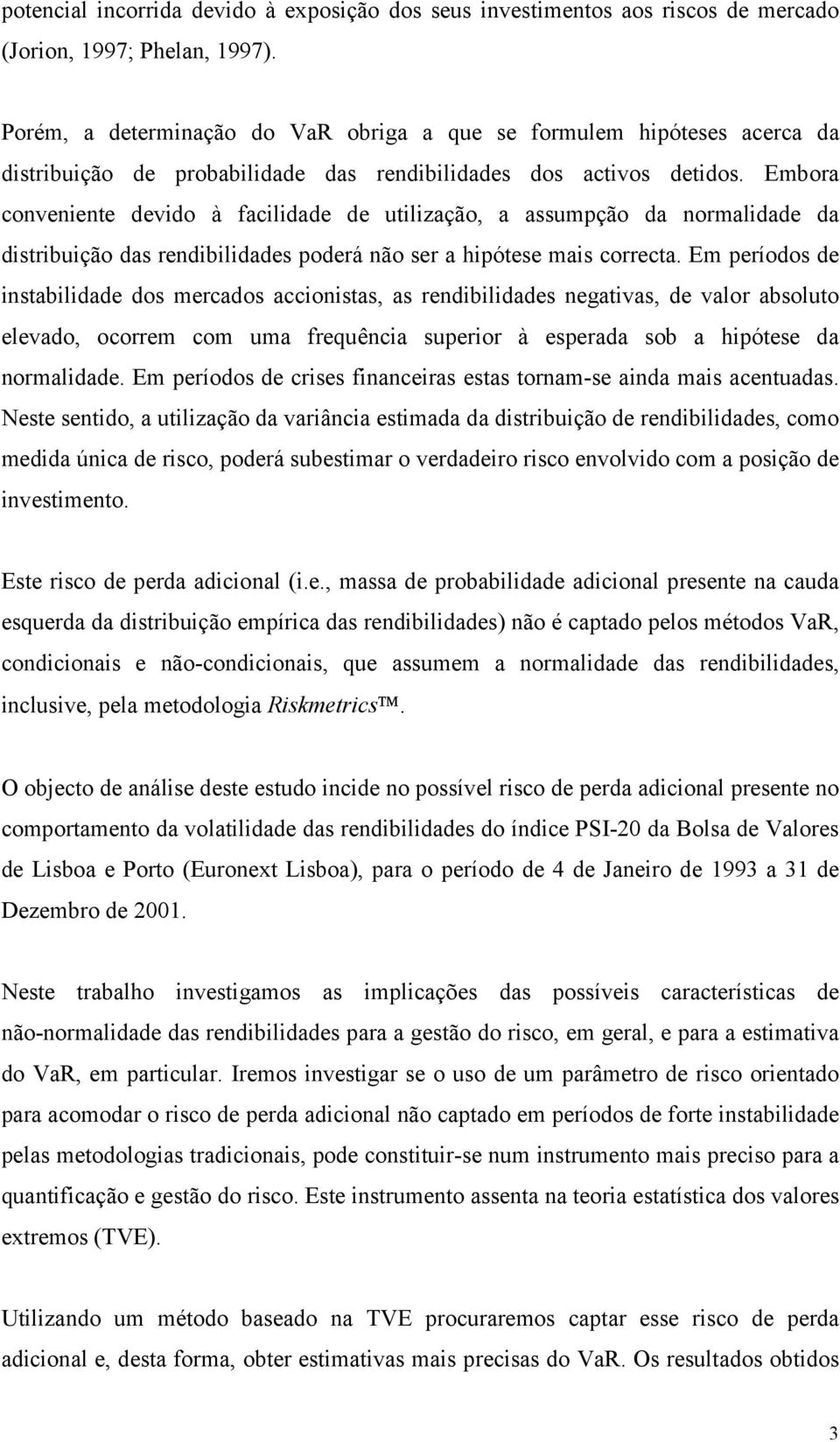 potencial incorrida devido à exposição dos seus investimentos aos riscos de mercado (Jorion, 1997; Phelan, 1997).

Porém, a determinação do VaR obriga a que se formulem hipóteses acerca da distribuição de probabilidade das rendibilidades dos activos detidos. Embora conveniente devido à facilidade de utilização, a assumpção da normalidade da distribuição das rendibilidades poderá não ser a hipótese mais correcta. Em períodos de instabilidade dos mercados accionistas, as rendibilidades negativas, de valor absoluto elevado, ocorrem com uma frequência superior à esperada sob a hipótese da normalidade. Em períodos de crises financeiras estas tornam-se ainda mais acentuadas. Neste sentido, a utilização da variância estimada da distribuição de rendibilidades, como medida única de risco, poderá subestimar o verdadeiro risco envolvido com a posição de investimento.

Este risco de perda adicional (i.e., massa de probabilidade adicional presente na cauda esquerda da distribuição empírica das rendibilidades) não é captado pelos métodos VaR, condicionais e não-condicionais, que assumem a normalidade das rendibilidades, inclusive, pela metodologia Riskmetrics™.

O objecto de análise deste estudo incide no possível risco de perda adicional presente no comportamento da volatilidade das rendibilidades do índice PSI-20 da Bolsa de Valores de Lisboa e Porto (Euronext Lisboa), para o período de 4 de Janeiro de 1993 a 31 de Dezembro de 2001.

Neste trabalho investigamos as implicações das possíveis características de não-normalidade das rendibilidades para a gestão do risco, em geral, e para a estimativa do VaR, em particular. Iremos investigar se o uso de um parâmetro de risco orientado para acomodar o risco de perda adicional não captado em períodos de forte instabilidade pelas metodologias tradicionais, pode constituir-se num instrumento mais preciso para a quantificação e gestão do risco. Este instrumento assenta na teoria estatística dos valores extremos (TVE).

Utilizando um método baseado na TVE procuraremos captar esse risco de perda adicional e, desta forma, obter estimativas mais precisas do VaR. Os resultados obtidos

3